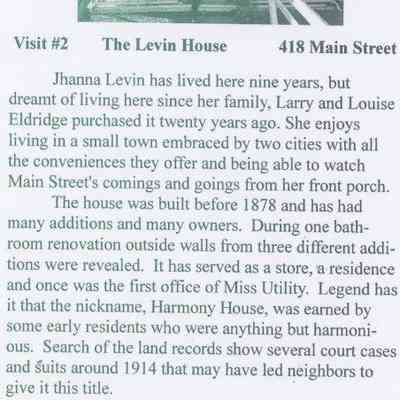 Visit #2 The Levin House 418 Main Street

Jhanna Levin has lived here nine years, but dreamt of living here since her family, Larry and Louise Eldridge purchased it twenty years ago. She enjoys living in a small town embraced by two cities with all the conveniences they offer and being able to watch Main Street's comings and goings from her front porch.

The house was built before 1878 and has had many additions and many owners. During one bathroom renovation outside walls from three different additions were revealed. It has served as a store, a residence and once was the first office of Miss Utility. Legend has it that the nickname, Harmony House, was earned by some early residents who were anything but harmonious. Search of the land records show several court cases and suits around 1914 that may have led neighbors to give it this title.